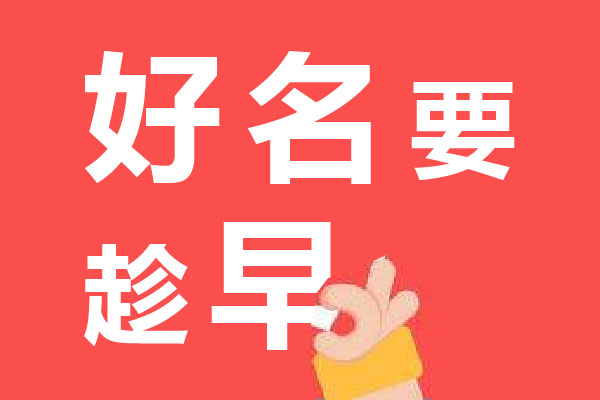 好名要
趁早